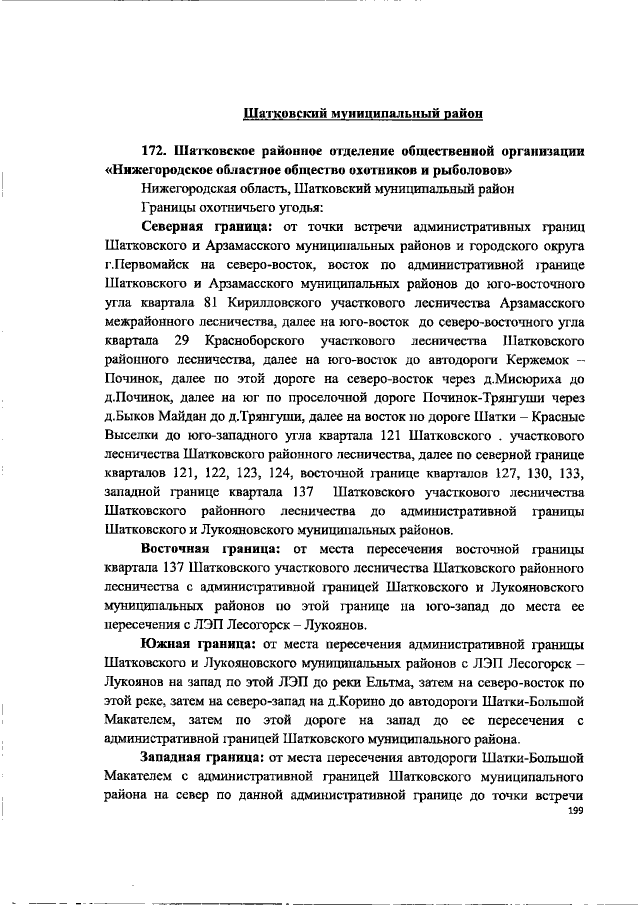 Шатковский муниципальный район

172. Шатковское районное отделение общественной организации «Нижегородское областное общество охотников и рыболовов»

Нижегородская область, Шатковский муниципальный район

Границы охотничьего угодья:

Северная граница: от точки встречи административных границ Шатковского и Арзамасского муниципальных районов и городского округа г.Первомайск на северо-восток, восток по административной границе Шатковского и Арзамасского муниципальных районов до юго-восточного угла квартала 81 Кирилловского участкового лесничества Арзамасского межрайонного лесничества, далее на юго-восток до северо-восточного угла квартала 29 Красноборского участкового лесничества Шатковского районного лесничества, далее на юго-восток до автодороги Кержемок – Починок, далее по этой дороге на северо-восток через д.Мисюриха до д.Починок, далее на юг по проселочной дороге Починок-Трянгуши через д.Быков Майдан до д.Трянгуши, далее на восток по дороге Шатки – Красные Выселки до юго-западного угла квартала 121 Шатковского . участкового лесничества Шатковского районного лесничества, далее по северной границе кварталов 121, 122, 123, 124, восточной границе кварталов 127, 130, 133, западной границе квартала 137 Шатковского участкового лесничества Шатковского районного лесничества до административной границы Шатковского и Лукояновского муниципальных районов.

Восточная граница: от места пересечения восточной границы квартала 137 Шатковского участкового лесничества Шатковского районного лесничества с административной границей Шатковского и Лукояновского муниципальных районов по этой границе на юго-запад до места ее пересечения с ЛЭП Лесогорск – Лукоянов.

Южная граница: от места пересечения административной границы Шатковского и Лукояновского муниципальных районов с ЛЭП Лесогорск – Лукоянов на запад по этой ЛЭП до реки Ельтма, затем на северо-восток по этой реке, затем на северо-запад на д.Корино до автодороги Шатки-Большой Макателем, затем по этой дороге на запад до ее пересечения с административной границей Шатковского муниципального района.

Западная граница: от места пересечения автодороги Шатки-Большой Макателем с административной границей Шатковского муниципального района на север по данной административной границе до точки встречи

199